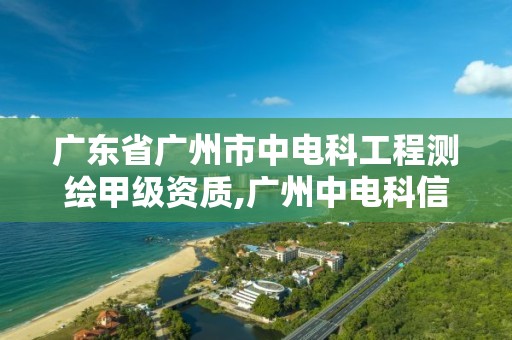 广东省广州市中电科工程测绘甲级资质,广州中电科信